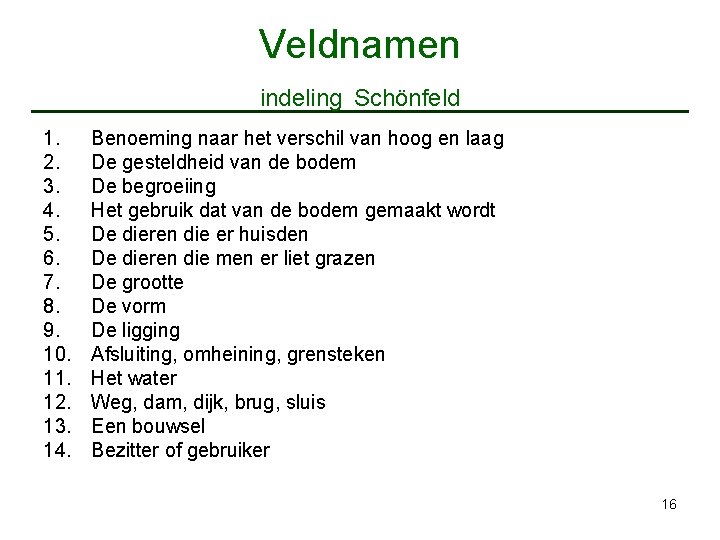 Veldnamen

indeling Schönfeld

1. Benoeming naar het verschil van hoog en laag
2. De gesteldheid van de bodem
3. De begroeiing
4. Het gebruik dat van de bodem gemaakt wordt
5. De dieren die er huisden
6. De dieren die men er liet grazen
7. De grootte
8. De vorm
9. De ligging
10. Afsluiting, omheining, grensteken
11. Het water
12. Weg, dam, dijk, brug, sluis
13. Een bouwsel
14. Bezitter of gebruiker

16